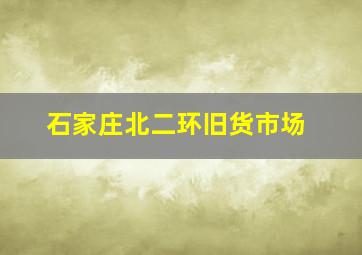 石家庄北二环旧货市场